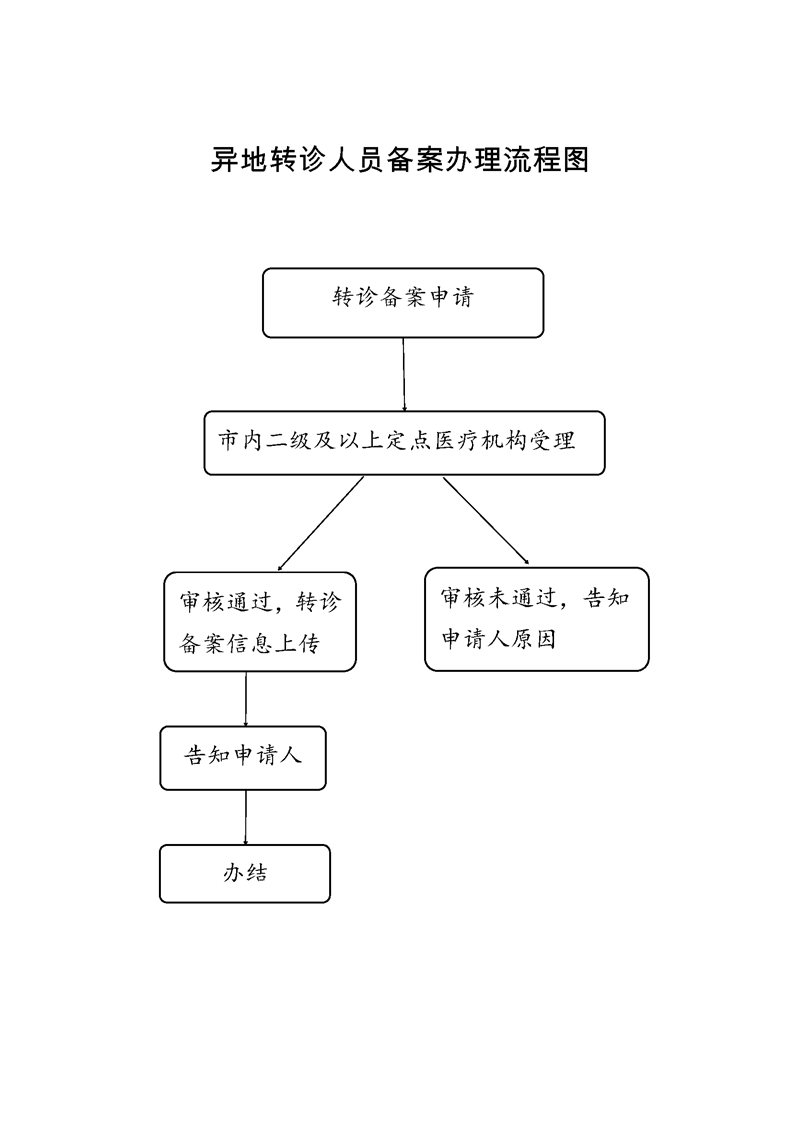 异地转诊人员备案办理流程图

转诊备案申请

市内二级及以上定点医疗机构受理

审核通过，转诊备案信息上传

审核未通过，告知申请人原因

告知申请人

办结